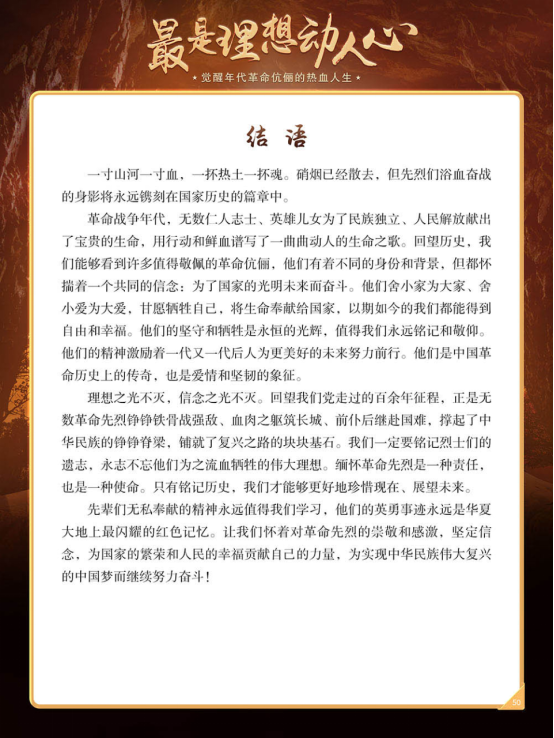 最是理想动人心

★ 觉醒年代革命伉俪的热血人生 ★

结 语

一寸山河一寸血，一抔热土一抔魂。硝烟已经散去，但先烈们浴血奋战的身影将永远镌刻在国家历史的篇章中。

革命战争年代，无数仁人志士、英雄儿女为了民族独立、人民解放献出了宝贵的生命，用行动和鲜血谱写了一曲曲动人的生命之歌。回望历史，我们能够看到许多值得敬佩的革命伉俪，他们有着不同的身份和背景，但都怀揣着一个共同的信念：为了国家的光明未来而奋斗。他们舍小家为大家、舍小爱为大爱，甘愿牺牲自己，将生命奉献给国家，以期如今的我们都能得到自由和幸福。他们的坚守和牺牲是永恒的光辉，值得我们永远铭记和敬仰。他们的精神激励着一代又一代后人为更美好的未来努力前行。他们是中国革命历史上的传奇，也是爱情和坚韧的象征。

理想之光不灭，信念之光不灭。回望我们党走过的百余年征程，正是无数革命先烈铮铮铁骨战强敌、血肉之躯筑长城、前仆后继赴国难，撑起了中华民族的铮铮脊梁，铺就了复兴之路的块块基石。我们一定要铭记烈士们的遗志，永志不忘他们为之流血牺牲的伟大理想。缅怀革命先烈是一种责任，也是一种使命。只有铭记历史，我们才能够更好地珍惜现在、展望未来。

先辈们无私奉献的精神永远值得我们学习，他们的英勇事迹永远是华夏大地上最闪耀的红色记忆。让我们怀着对革命先烈的崇敬和感激，坚定信念，为国家的繁荣和人民的幸福贡献自己的力量，为实现中华民族伟大复兴的中国梦而继续努力奋斗！

50